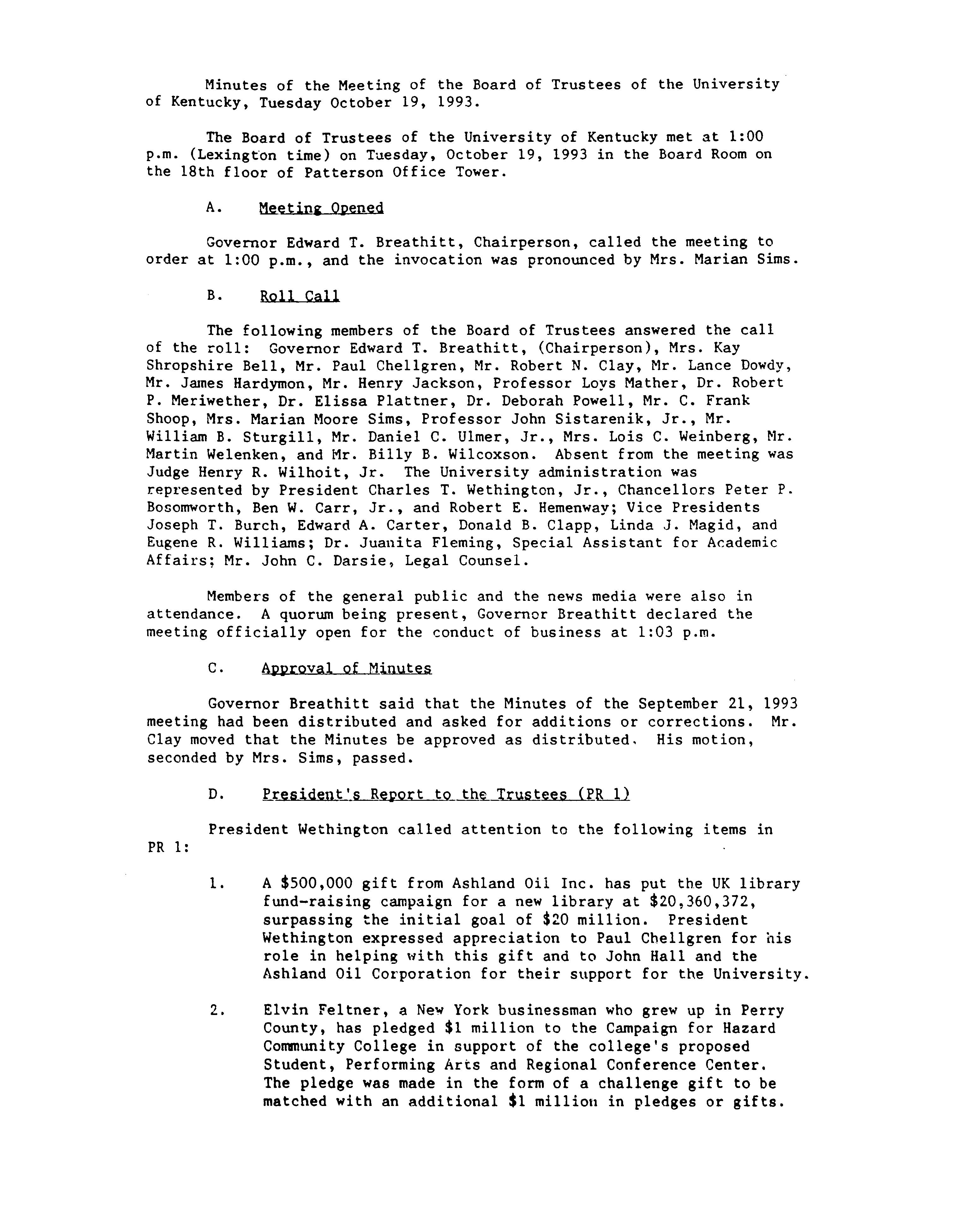 Minutes of the Meeting of the Board of Trustees of the University of Kentucky, Tuesday October 19, 1993.

The Board of Trustees of the University of Kentucky met at 1:00 p.m. (Lexington time) on Tuesday, October 19, 1993 in the Board Room on the 18th floor of Patterson Office Tower.

A. Meeting Opened

Governor Edward T. Breathitt, Chairperson, called the meeting to order at 1:00 p.m., and the invocation was pronounced by Mrs. Marian Sims.

B. Roll Call

The following members of the Board of Trustees answered the call of the roll: Governor Edward T. Breathitt, (Chairperson), Mrs. Kay Shropshire Bell, Mr. Paul Chellgren, Mr. Robert N. Clay, Mr. Lance Dowdy, Mr. James Hardymon, Mr. Henry Jackson, Professor Loys Mather, Dr. Robert P. Meriwether, Dr. Elissa Plattner, Dr. Deborah Powell, Mr. C. Frank Shoop, Mrs. Marian Moore Sims, Professor John Sistarenik, Jr., Mr. William B. Sturgill, Mr. Daniel C. Ulmer, Jr., Mrs. Lois C. Weinberg, Mr. Martin Welenken, and Mr. Billy B. Wilcoxson. Absent from the meeting was Judge Henry R. Wilhoit, Jr. The University administration was represented by President Charles T. Wethington, Jr., Chancellors Peter P. Bosomworth, Ben W. Carr, Jr., and Robert E. Hemenway; Vice Presidents Joseph T. Burch, Edward A. Carter, Donald B. Clapp, Linda J. Magid, and Eugene R. Williams; Dr. Juanita Fleming, Special Assistant for Academic Affairs; Mr. John C. Darsie, Legal Counsel.

Members of the general public and the news media were also in attendance. A quorum being present, Governor Breathitt declared the meeting officially open for the conduct of business at 1:03 p.m.

C. Approval of Minutes

Governor Breathitt said that the Minutes of the September 21, 1993 meeting had been distributed and asked for additions or corrections. Mr. Clay moved that the Minutes be approved as distributed. His motion, seconded by Mrs. Sims, passed.

D. President's Report to the Trustees (PR 1)

President Wethington called attention to the following items in PR 1:

1. A $500,000 gift from Ashland Oil Inc. has put the UK library fund-raising campaign for a new library at $20,360,372, surpassing the initial goal of $20 million. President Wethington expressed appreciation to Paul Chellgren for his role in helping with this gift and to John Hall and the Ashland Oil Corporation for their support for the University.

2. Elvin Feltner, a New York businessman who grew up in Perry County, has pledged $1 million to the Campaign for Hazard Community College in support of the college's proposed Student, Performing Arts and Regional Conference Center. The pledge was made in the form of a challenge gift to be matched with an additional $1 million in pledges or gifts.